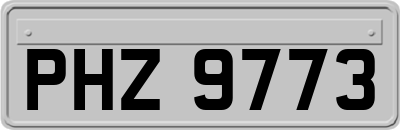 PHZ 9773